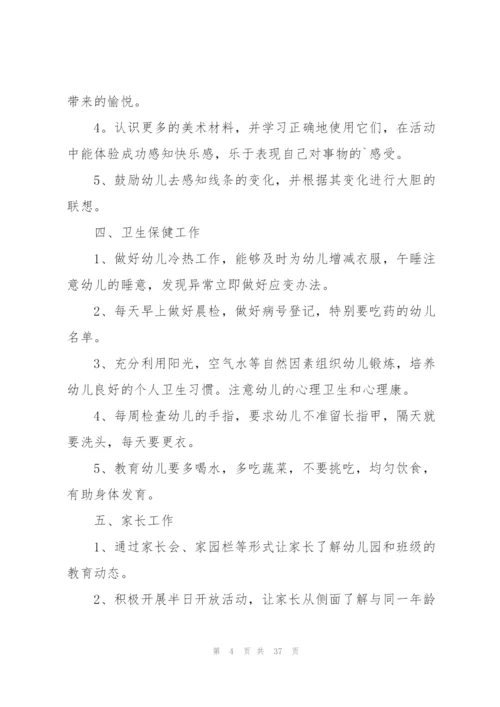 带来的愉悦。

4。认识更多的美术材料，并学习正确地使用它们，在活动中能体验成功感知快乐感，乐于表现自己对事物的`感受。

5、鼓励幼儿去感知线条的变化，并根据其变化进行大胆的联想。

四、卫生保健工作

1、做好幼儿冷热工作，能够及时为幼儿增减衣服，午睡注意幼儿的睡意，发现异常立即做好应变办法。

2、每天早上做好晨检，做好病号登记，特别要吃药的幼儿名单。

3、充分利用阳光，空气水等自然因素组织幼儿锻炼，培养幼儿良好的个人卫生习惯。注意幼儿的心理卫生和心理康。

4、每周检查幼儿的手指，要求幼儿不准留长指甲，隔天就要洗头，每天要更衣。

5、教育幼儿要多喝水，多吃蔬菜，不要挑吃，均匀饮食，有助身体发育。

五、家长工作

1、通过家长会、家园栏等形式让家长了解幼儿园和班级的教育动态。

2、积极开展半日开放活动，让家长从侧面了解与同一年龄

第 4 页 共 37 页